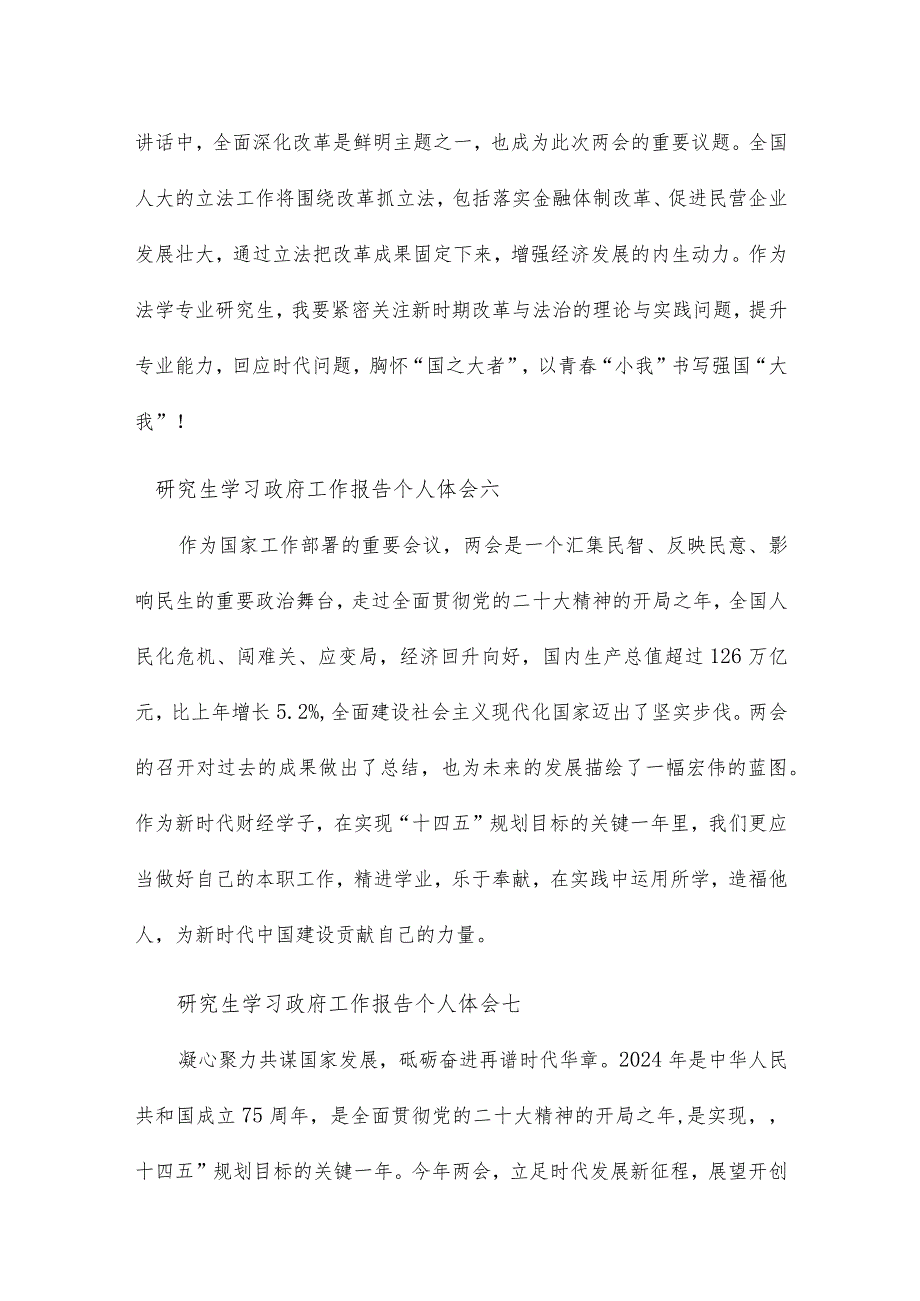 讲话中，全面深化改革是鲜明主题之一，也成为此次两会的重要议题。全国人大的立法工作将围绕改革抓立法，包括落实金融体制改革、促进民营企业发展壮大，通过立法把改革成果固定下来，增强经济发展的内生动力。作为法学专业研究生，我要紧密关注新时期改革与法治的理论与实践问题，提升专业能力，回应时代问题，胸怀“国之大者”，以青春“小我”书写强国“大我”！

研究生学习政府工作报告个人体会六

作为国家工作部署的重要会议，两会是一个汇集民智、反映民意、影响民生的重要政治舞台，走过全面贯彻党的二十大精神的开局之年，全国人民化危机、闯难关、应变局，经济回升向好，国内生产总值超过126万亿元，比上年增长5.2%,全面建设社会主义现代化国家迈出了坚实步伐。两会的召开对过去的成果做出了总结，也为未来的发展描绘了一幅宏伟的蓝图。作为新时代财经学子，在实现“十四五”规划目标的关键一年里，我们更应当做好自己的本职工作，精进学业，乐于奉献，在实践中运用所学，造福他人，为新时代中国建设贡献自己的力量。

研究生学习政府工作报告个人体会七

凝心聚力共谋国家发展，砥砺奋进再谱时代华章。2024年是中华人民共和国成立75周年，是全面贯彻党的二十大精神的开局之年,是实现，，十四五”规划目标的关键一年。今年两会，立足时代发展新征程，展望开创